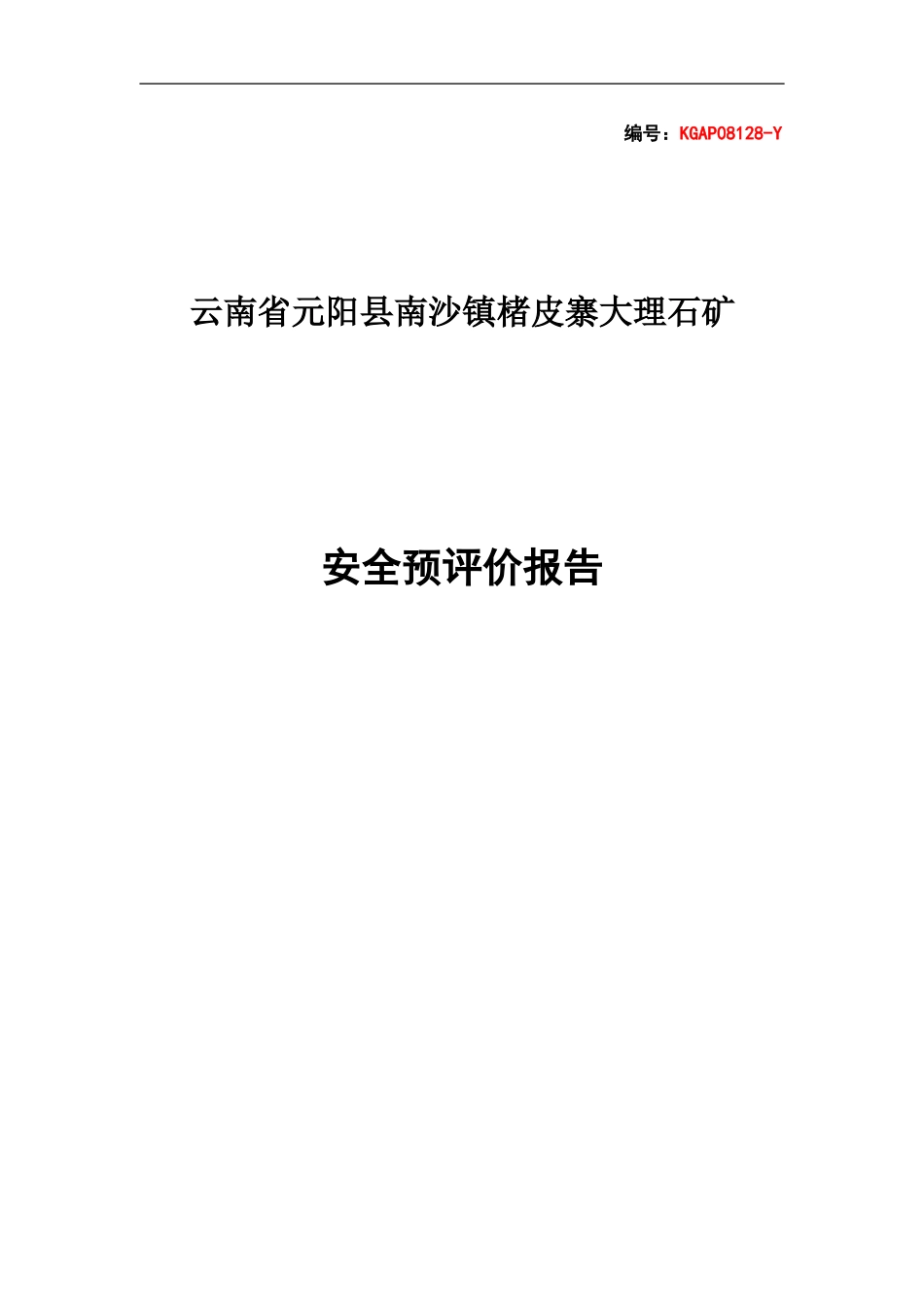 编号：KGAP08128-Y

云南省元阳县南沙镇楮皮寨大理石矿

安全预评价报告